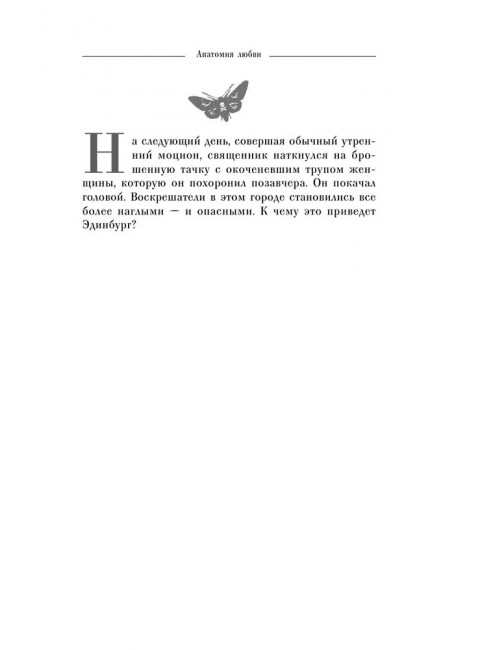 Анатомия любви

На следующий день, совершая обычный утренний моцион, священник наткнулся на брошенную тачку с окоченевшим трупом женщины, которую он похоронил позавчера. Он покачал головой. Воскрешатели в этом городе становились все более наглыми — и опасными. К чему это приведет Эдинбург?